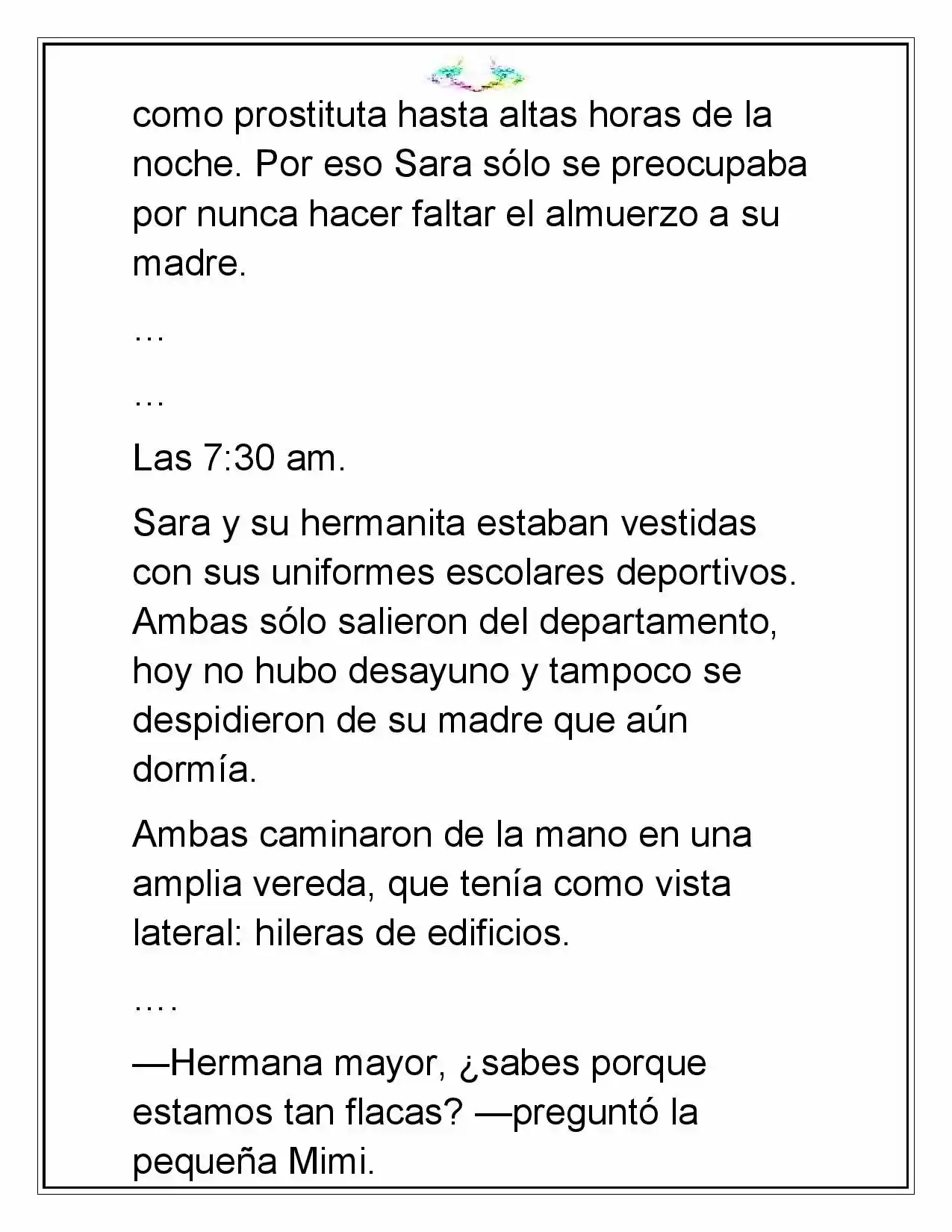 como prostituta hasta altas horas de la noche. Por eso Sara sólo se preocupaba por nunca hacer faltar el almuerzo a su madre.

…

…

Las 7:30 am.

Sara y su hermanita estaban vestidas con sus uniformes escolares deportivos. Ambas sólo salieron del departamento, hoy no hubo desayuno y tampoco se despidieron de su madre que aún dormía.

Ambas caminaron de la mano en una amplia vereda, que tenía como vista lateral: hileras de edificios.

….

—Hermana mayor, ¿sabes porque estamos tan flacas? —preguntó la pequeña Mimi.